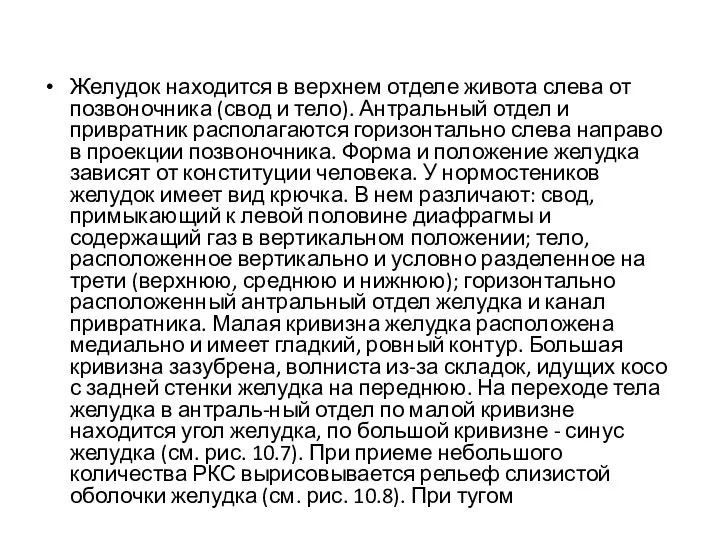 • Желудок находится в верхнем отделе живота слева от позвоночника (свод и тело). Антральный отдел и привратник располагаются горизонтально слева направо в проекции позвоночника. Форма и положение желудка зависят от конституции человека. У нормостеников желудок имеет вид крючка. В нем различают: свод, примыкающий к левой половине диафрагмы и содержащий газ в вертикальном положении; тело, расположенное вертикально и условно разделенное на трети (верхнюю, среднюю и нижнюю); горизонтально расположенный антральный отдел желудка и канал привратника. Малая кривизна желудка расположена медиально и имеет гладкий, ровный контур. Большая кривизна зазубрена, волниста из-за складок, идущих косо с задней стенки желудка на переднюю. На переходе тела желудка в антраль-ный отдел по малой кривизне находится угол желудка, по большой кривизне - синус желудка (см. рис. 10.7). При приеме небольшого количества РКС вырисовывается рельеф слизистой оболочки желудка (см. рис. 10.8). При тугом